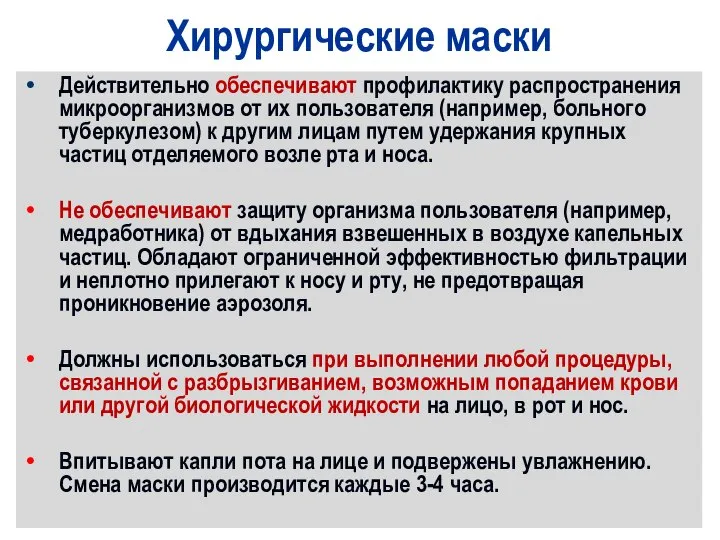 Хирургические маски

• Действительно обеспечивают профилактику распространения микроорганизмов от их пользователя (например, больного туберкулезом) к другим лицам путем удержания крупных частиц отделяемого возле рта и носа.

• Не обеспечивают защиту организма пользователя (например, медработника) от вдыхания взвешенных в воздухе капельных частиц. Обладают ограниченной эффективностью фильтрации и неплотно прилегают к носу и рту, не предотвращая проникновение аэрозоля.

• Должны использоваться при выполнении любой процедуры, связанной с разбрызгиванием, возможным попаданием крови или другой биологической жидкости на лицо, в рот и нос.

• Впитывают капли пота на лице и подвержены увлажнению. Смена маски производится каждые 3-4 часа.